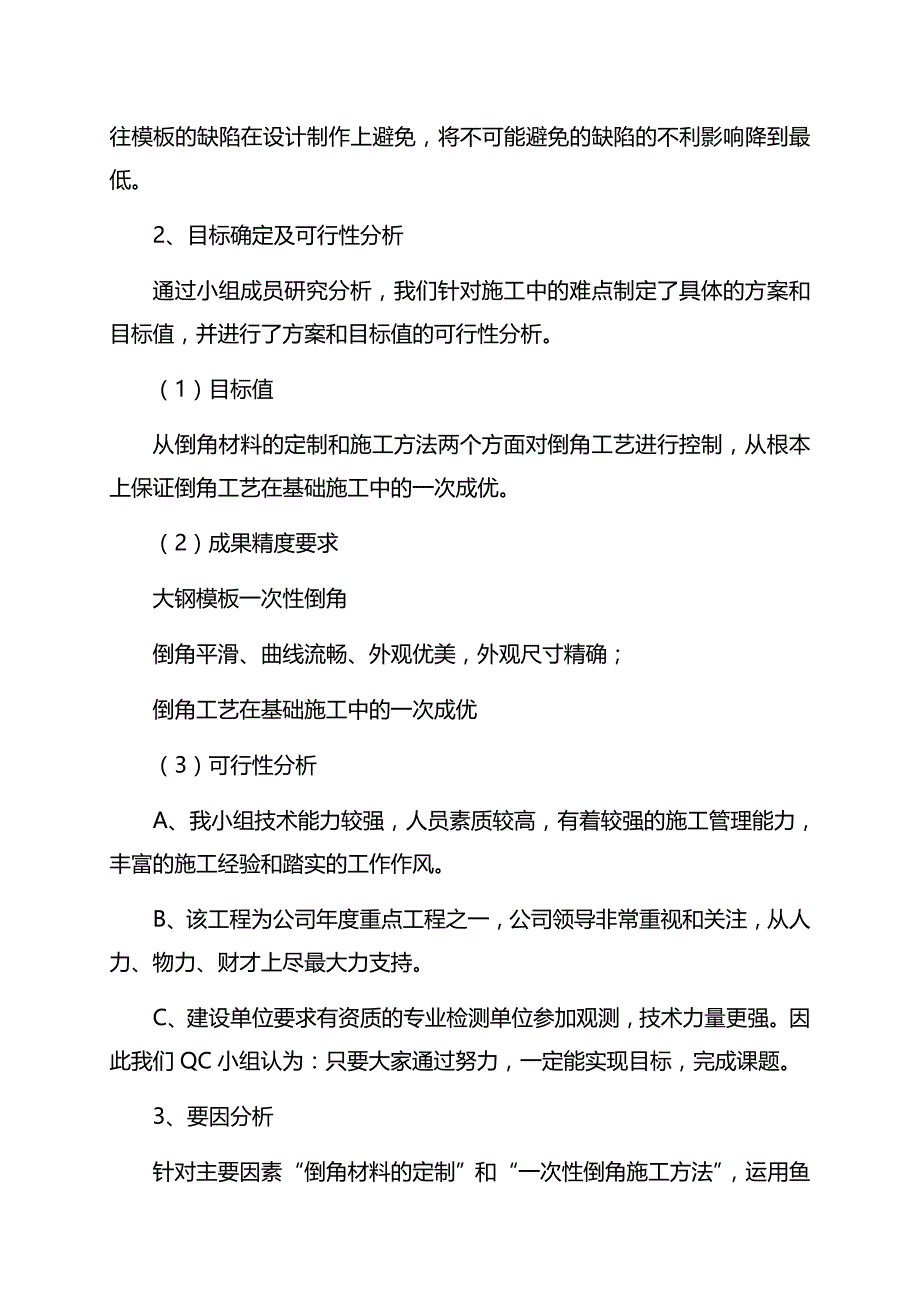 往模板的缺陷在设计制作上避免，将不可能避免的缺陷的不利影响降到最低。

2、目标确定及可行性分析

通过小组成员研究分析，我们针对施工中的难点制定了具体的方案和目标值，并进行了方案和目标值的可行性分析。

（1）目标值

从倒角材料的定制和施工方法两个方面对倒角工艺进行控制，从根本上保证倒角工艺在基础施工中的一次成优。

（2）成果精度要求

大钢模板一次性倒角

倒角平滑、曲线流畅、外观优美，外观尺寸精确；

倒角工艺在基础施工中的一次成优

（3）可行性分析

A、我小组技术能力较强，人员素质较高，有着较强的施工管理能力，丰富的施工经验和踏实的工作作风。

B、该工程为公司年度重点工程之一，公司领导非常重视和关注，从人力、物力、财才上尽最大力支持。

C、建设单位要求有资质的专业检测单位参加观测，技术力量更强。因此我们 QC 小组认为：只要大家通过努力，一定能实现目标，完成课题。

3、要因分析

针对主要因素“倒角材料的定制”和“一次性倒角施工方法”，运用鱼